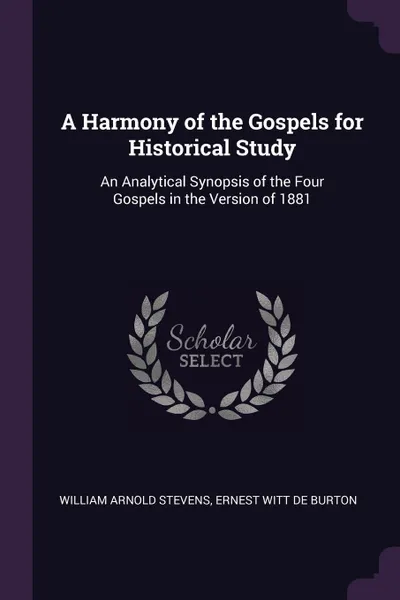 A Harmony of the Gospels for Historical Study

An Analytical Synopsis of the Four Gospels in the Version of 1881

Scholar
SELECT

WILLIAM ARNOLD STEVENS, ERNEST WITT DE BURTON